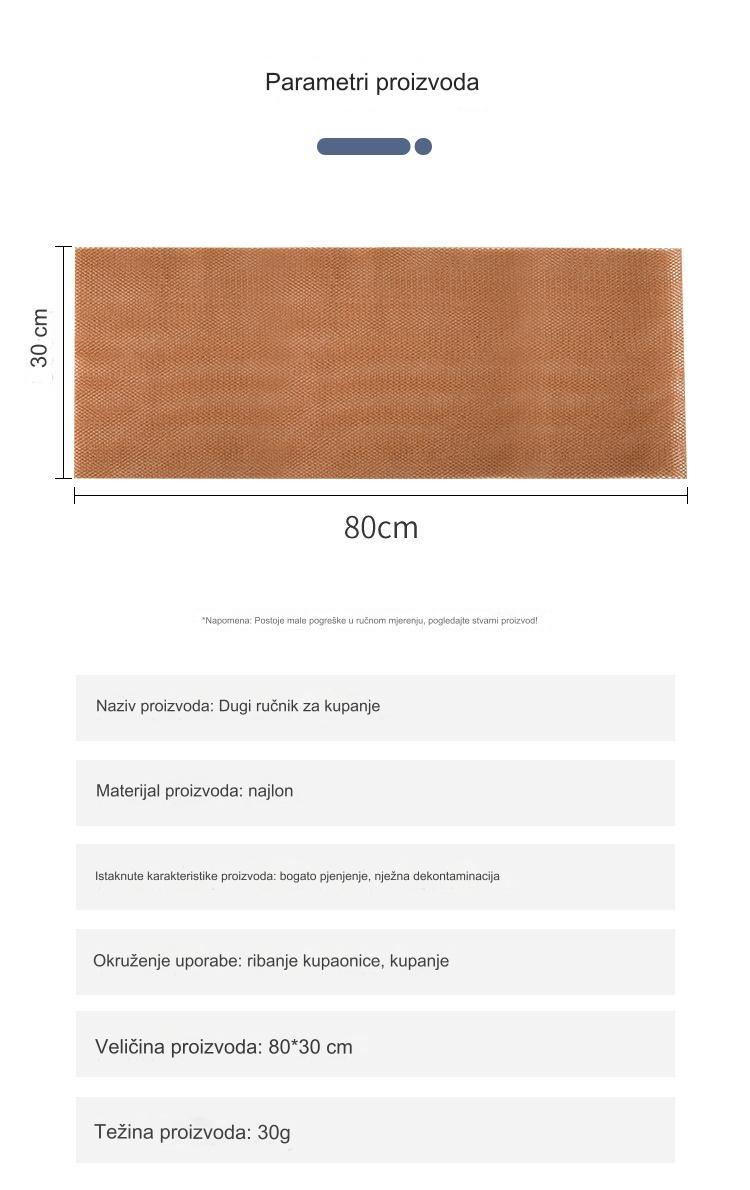 Parametri proizvoda

30 cm

80cm

*Napomena: Postoje male pogreške u ručnom mjerenju, pogledajte stvarni proizvod!

Naziv proizvoda: Dugi ručnik za kupanje

Materijal proizvoda: najlon

Istaknute karakteristike proizvoda: bogato pjenjenje, nježna dekontaminacija

Okruženje uporabe: ribanje kupaonice, kupanje

Veličina proizvoda: 80*30 cm

Težina proizvoda: 30g